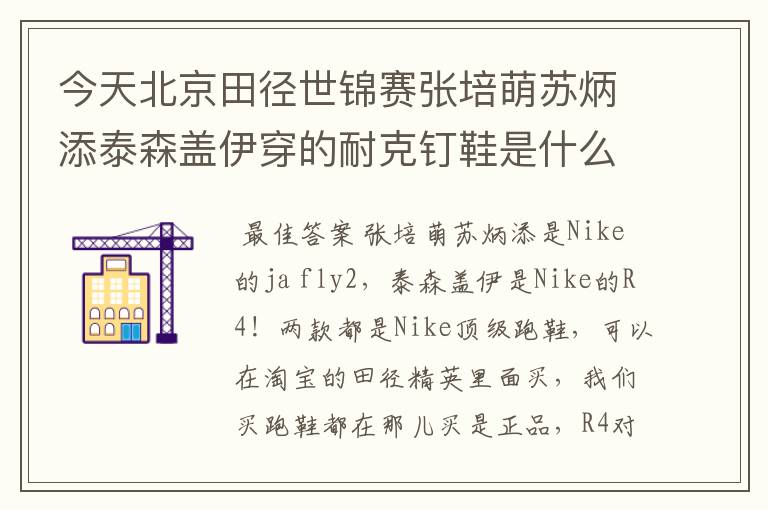 今天北京田径世锦赛张培萌苏炳添泰森盖伊穿的耐克钉鞋是什么

最佳答案 张培萌苏炳添是Nike的ja fly2，泰森盖伊是Nike的R4！两款都是Nike顶级跑鞋，可以在淘宝的田径精英里面买，我们买跑鞋都在那儿买是正品，R4对